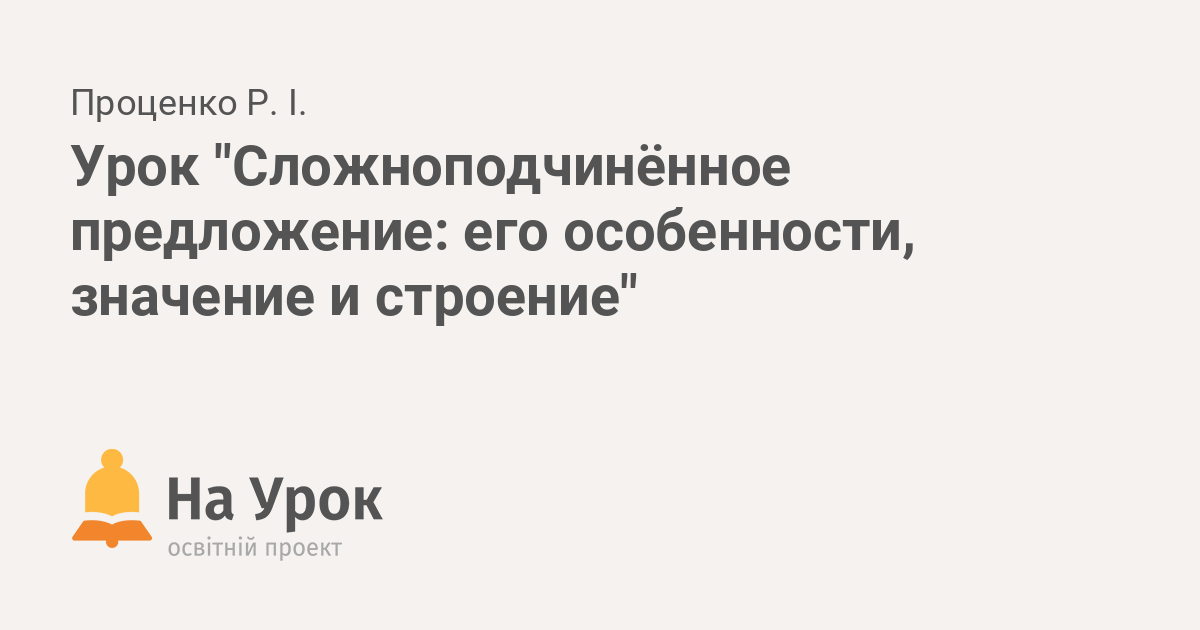 Проценко Р. І.

Урок "Сложноподчинённое предложение: его особенности, значение и строение"

На Урок
освітній проект